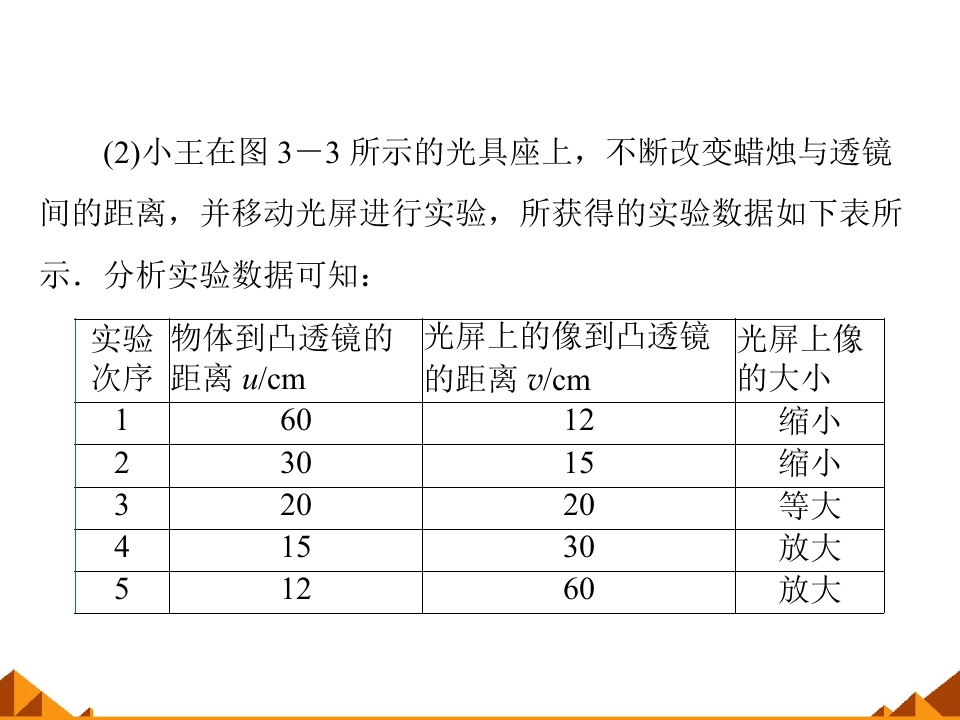 (2)小王在图 3－3 所示的光具座上，不断改变蜡烛与透镜间的距离，并移动光屏进行实验，所获得的实验数据如下表所示．分析实验数据可知：

| 实验次序 | 物体到凸透镜的距离 $u$/cm | 光屏上的像到凸透镜的距离 $v$/cm | 光屏上像的大小 |
|---|---|---|---|
| 1 | 60 | 12 | 缩小 |
| 2 | 30 | 15 | 缩小 |
| 3 | 20 | 20 | 等大 |
| 4 | 15 | 30 | 放大 |
| 5 | 12 | 60 | 放大 |